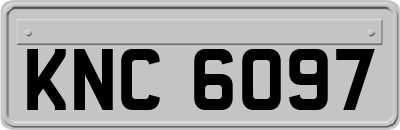 KNC 6097